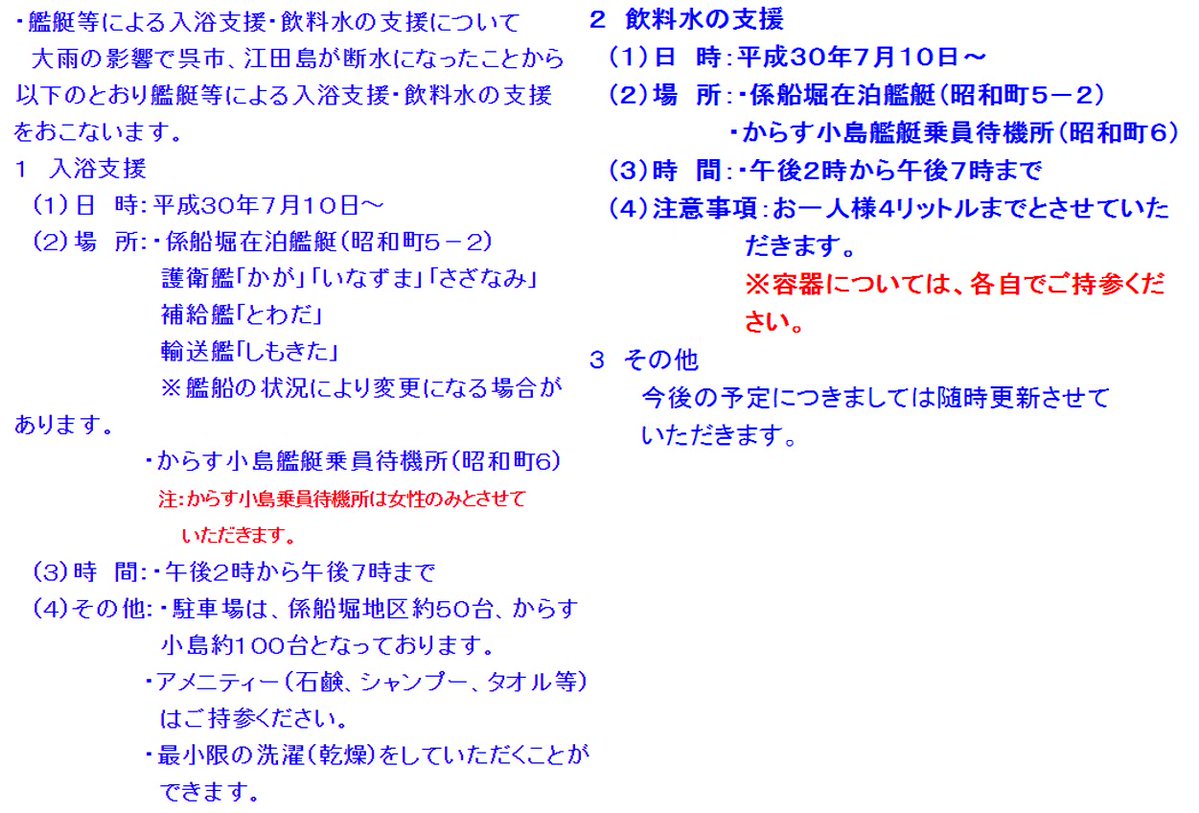 ・艦艇等による入浴支援・飲料水の支援について
大雨の影響で呉市、江田島が断水になったことから以下のとおり艦艇等による入浴支援・飲料水の支援をおこないます。

1 入浴支援
(1)日 時:平成30年7月10日～
(2)場 所:・係船堀在泊艦艇(昭和町5－2)
護衛艦「かが」「いなずま」「さざなみ」
補給艦「とわだ」
輸送艦「しもきた」
※艦船の状況により変更になる場合があります。
・からす小島艦艇乗員待機所(昭和町6)
注:からす小島乗員待機所は女性のみとさせていただきます。
(3)時 間:・午後2時から午後7時まで
(4)その他:・駐車場は、係船堀地区約50台、からす小島約100台となっております。
・アメニティー(石鹸、シャンプー、タオル等)はご持参ください。
・最小限の洗濯(乾燥)をしていただくことができます。

2 飲料水の支援
(1)日 時:平成30年7月10日～
(2)場 所:・係船堀在泊艦艇(昭和町5－2)
・からす小島艦艇乗員待機所(昭和町6)
(3)時 間:・午後2時から午後7時まで
(4)注意事項:お一人様4リットルまでとさせていただきます。
※容器については、各自でご持参ください。

3 その他
今後の予定につきましては随時更新させていただきます。